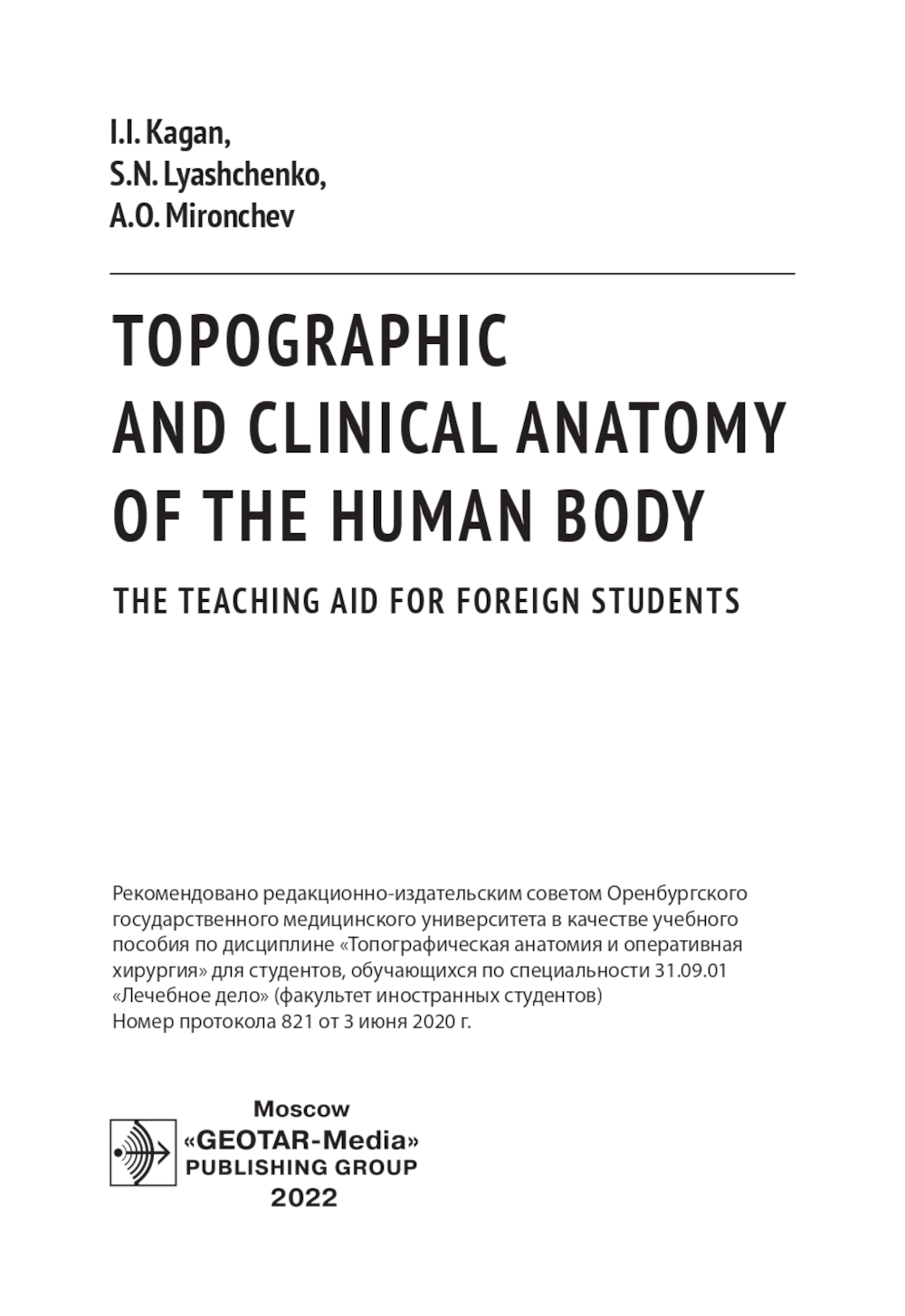 I.I. Kagan,
S.N. Lyashchenko,
A.O. Mironchev

TOPOGRAPHIC AND CLINICAL ANATOMY OF THE HUMAN BODY

THE TEACHING AID FOR FOREIGN STUDENTS

Рекомендовано редакционно-издательским советом Оренбургского государственного медицинского университета в качестве учебного пособия по дисциплине «Топографическая анатомия и оперативная хирургия» для студентов, обучающихся по специальности 31.09.01 «Лечебное дело» (факультет иностранных студентов)
Номер протокола 821 от 3 июня 2020 г.

Moscow
«GEOTAR-Media»
PUBLISHING GROUP
2022